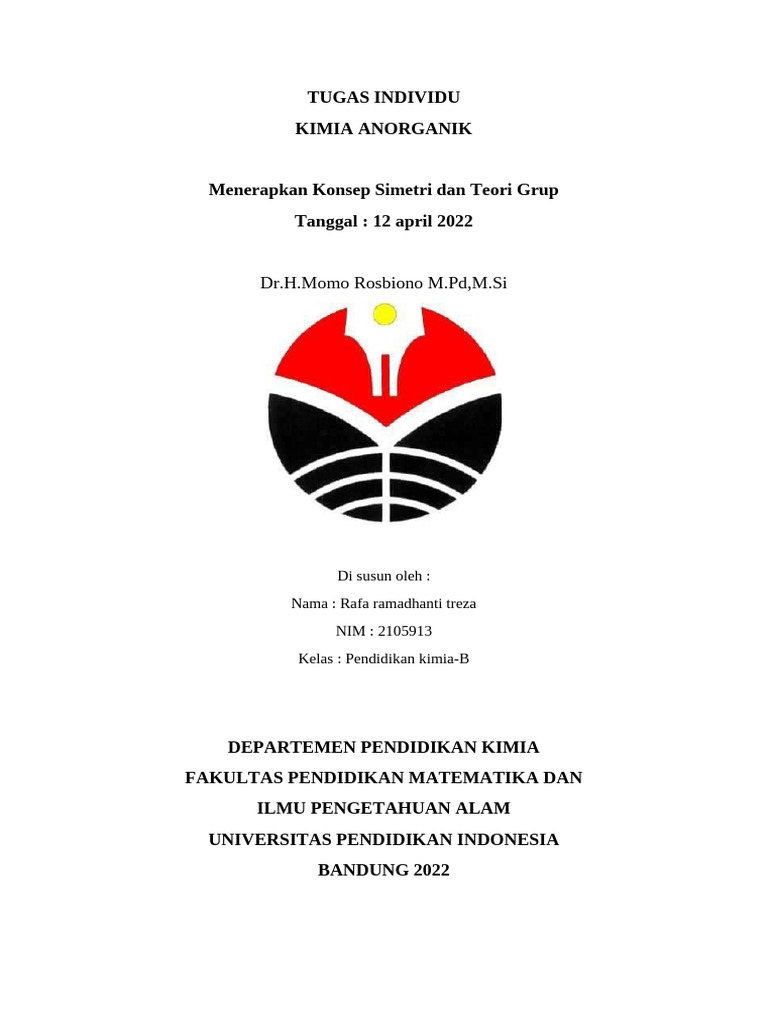 TUGAS INDIVIDU
KIMIA ANORGANIK

Menerapkan Konsep Simetri dan Teori Grup
Tanggal : 12 april 2022

Dr.H.Momo Rosbiono M.Pd,M.Si

Di susun oleh :
Nama : Rafa ramadhanti treza
NIM : 2105913
Kelas : Pendidikan kimia-B

DEPARTEMEN PENDIDIKAN KIMIA
FAKULTAS PENDIDIKAN MATEMATIKA DAN ILMU PENGETAHUAN ALAM
UNIVERSITAS PENDIDIKAN INDONESIA
BANDUNG 2022